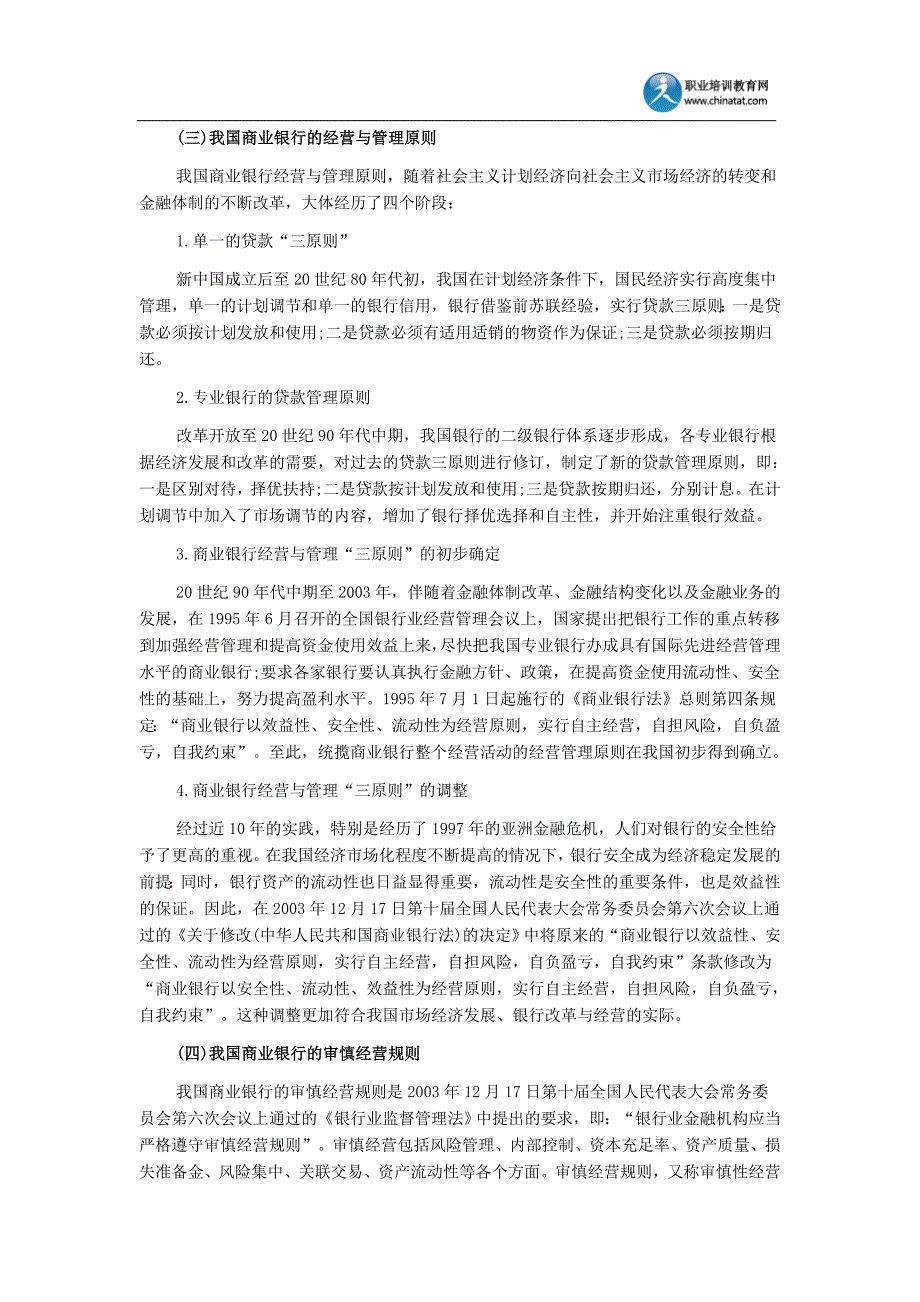 职业培训教育网
www.chinatat.com

(三)我国商业银行的经营与管理原则

我国商业银行经营与管理原则，随着社会主义计划经济向社会主义市场经济的转变和金融体制的不断改革，大体经历了四个阶段：

1.单一的贷款“三原则”

新中国成立后至20世纪80年代初，我国在计划经济条件下，国民经济实行高度集中管理，单一的计划调节和单一的银行信用，银行借鉴前苏联经验，实行贷款三原则：一是贷款必须按计划发放和使用;二是贷款必须有适用适销的物资作为保证;三是贷款必须按期归还。

2.专业银行的贷款管理原则

改革开放至20世纪90年代中期，我国银行的二级银行体系逐步形成，各专业银行根据经济发展和改革的需要，对过去的贷款三原则进行修订，制定了新的贷款管理原则，即：一是区别对待，择优扶持;二是贷款按计划发放和使用;三是贷款按期归还，分别计息。在计划调节中加入了市场调节的内容，增加了银行择优选择和自主性，并开始注重银行效益。

3.商业银行经营与管理“三原则”的初步确定

20世纪90年代中期至2003年，伴随着金融体制改革、金融结构变化以及金融业务的发展，在1995年6月召开的全国银行业经营管理会议上，国家提出把银行工作的重点转移到加强经营管理和提高资金使用效益上来,尽快把我国专业银行办成具有国际先进经营管理水平的商业银行;要求各家银行要认真执行金融方针、政策，在提高资金使用流动性、安全性的基础上，努力提高盈利水平。1995年7月1日起施行的《商业银行法》总则第四条规定：“商业银行以效益性、安全性、流动性为经营原则，实行自主经营，自担风险，自负盈亏，自我约束”。至此，统揽商业银行整个经营活动的经营管理原则在我国初步得到确立。

4.商业银行经营与管理“三原则”的调整

经过近10年的实践，特别是经历了1997年的亚洲金融危机，人们对银行的安全性给予了更高的重视。在我国经济市场化程度不断提高的情况下，银行安全成为经济稳定发展的前提;同时，银行资产的流动性也日益显得重要，流动性是安全性的重要条件，也是效益性的保证。因此，在2003年12月17日第十届全国人民代表大会常务委员会第六次会议上通过的《关于修改(中华人民共和国商业银行法)的决定》中将原来的“商业银行以效益性、安全性、流动性为经营原则，实行自主经营，自担风险，自负盈亏，自我约束”条款修改为“商业银行以安全性、流动性、效益性为经营原则，实行自主经营，自担风险，自负盈亏，自我约束”。这种调整更加符合我国市场经济发展、银行改革与经营的实际。

(四)我国商业银行的审慎经营规则

我国商业银行的审慎经营规则是2003年12月17日第十届全国人民代表大会常务委员会第六次会议上通过的《银行业监督管理法》中提出的要求，即：“银行业金融机构应当严格遵守审慎经营规则”。审慎经营包括风险管理、内部控制、资本充足率、资产质量、损失准备金、风险集中、关联交易、资产流动性等各个方面。审慎经营规则，又称审慎性经营